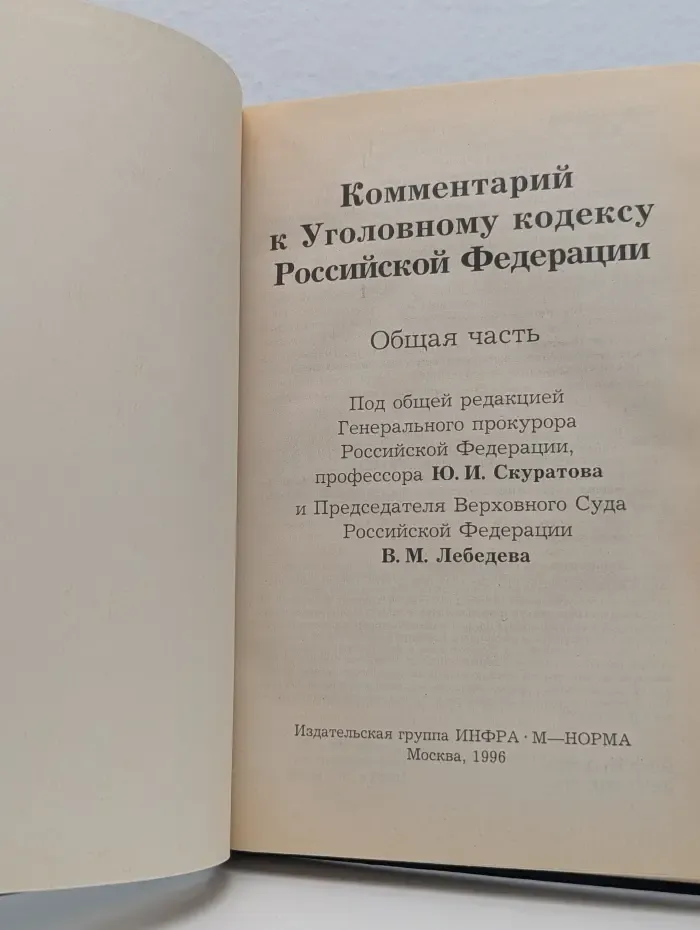 Комментарий к Уголовному кодексу Российской Федерации

Общая часть

Под общей редакцией Генерального прокурора Российской Федерации, профессора Ю. И. Скуратова

и Председателя Верховного Суда Российской Федерации В. М. Лебедева

Издательская группа ИНФРА · М—НОРМА
Москва, 1996